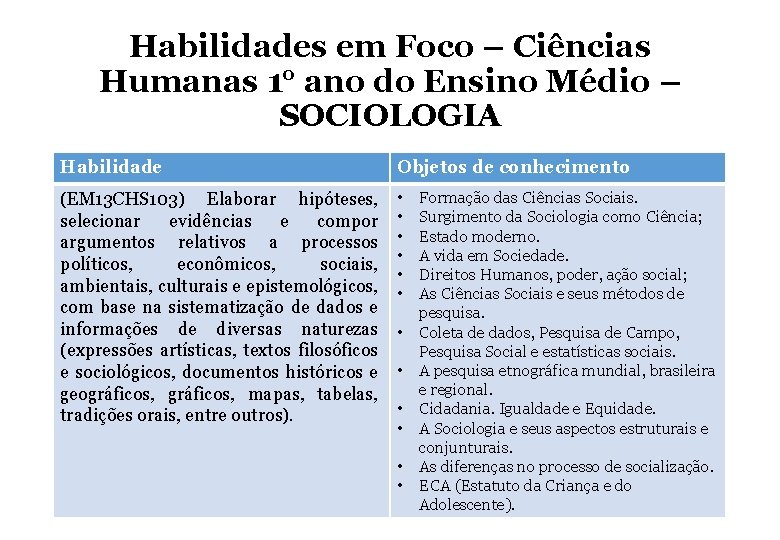 Habilidades em Foco – Ciências Humanas 1º ano do Ensino Médio – SOCIOLOGIA

| Habilidade | Objetos de conhecimento |
|---|---|
| (EM13CHS103) Elaborar hipóteses, selecionar evidências e compor argumentos relativos a processos políticos, econômicos, sociais, ambientais, culturais e epistemológicos, com base na sistematização de dados e informações de diversas naturezas (expressões artísticas, textos filosóficos e sociológicos, documentos históricos e geográficos, gráficos, mapas, tabelas, tradições orais, entre outros). | • Formação das Ciências Sociais. • Surgimento da Sociologia como Ciência; • Estado moderno. • A vida em Sociedade. • Direitos Humanos, poder, ação social; • As Ciências Sociais e seus métodos de pesquisa. • Coleta de dados, Pesquisa de Campo, Pesquisa Social e estatísticas sociais. • A pesquisa etnográfica mundial, brasileira e regional. • Cidadania. Igualdade e Equidade. • A Sociologia e seus aspectos estruturais e conjunturais. • As diferenças no processo de socialização. • ECA (Estatuto da Criança e do Adolescente). |